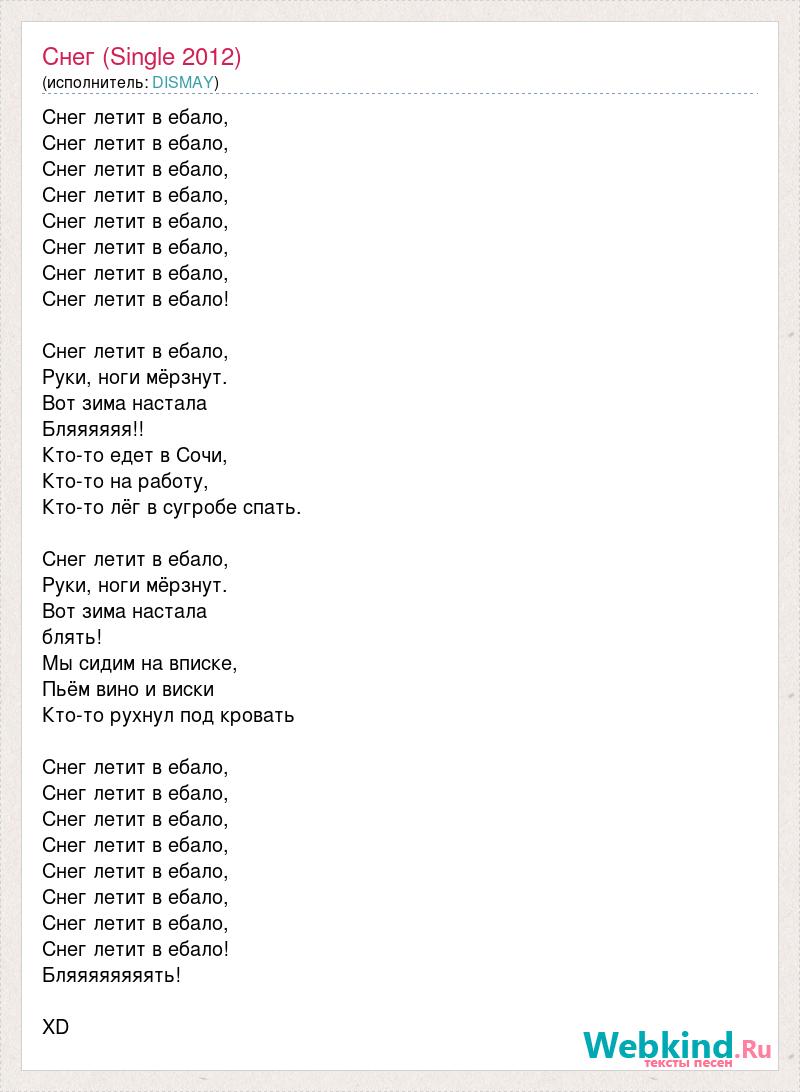 Снег (Single 2012)
(исполнитель: DISMAY)

Снег летит в ебало,
Снег летит в ебало,
Снег летит в ебало,
Снег летит в ебало,
Снег летит в ебало,
Снег летит в ебало,
Снег летит в ебало,
Снег летит в ебало!

Снег летит в ебало,
Руки, ноги мёрзнут.
Вот зима настала
Бляяяяяя!!
Кто-то едет в Сочи,
Кто-то на работу,
Кто-то лёг в сугробе спать.

Снег летит в ебало,
Руки, ноги мёрзнут.
Вот зима настала
блять!
Мы сидим на вписке,
Пьём вино и виски
Кто-то рухнул под кровать

Снег летит в ебало,
Снег летит в ебало,
Снег летит в ебало,
Снег летит в ебало,
Снег летит в ебало,
Снег летит в ебало,
Снег летит в ебало,
Снег летит в ебало!
Бляяяяяяяять!

XD

Webkind.Ru
тексты песен